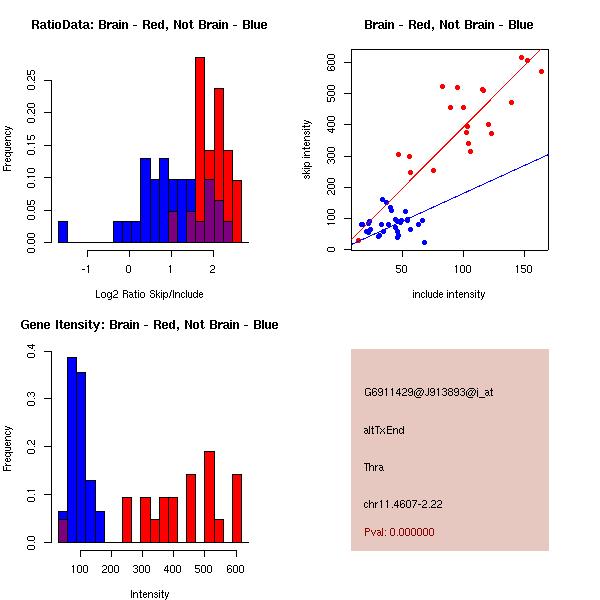 RatioData: Brain - Red, Not Brain - Blue

Frequency

0.00
0.05
0.10
0.15
0.20
0.25

-1
0
1
2

Log2 Ratio Skip/Include

Brain - Red, Not Brain - Blue

skip intensity

0
100
200
300
400
500
600

50
100
150

include intensity

Gene Itensity: Brain - Red, Not Brain - Blue

Frequency

0.0
0.1
0.2
0.3
0.4

100
200
300
400
500
600

Intensity

G6911429@J913893@i_at

altTxEnd

Thra

chr11.4607-2.22

Pval: 0.000000